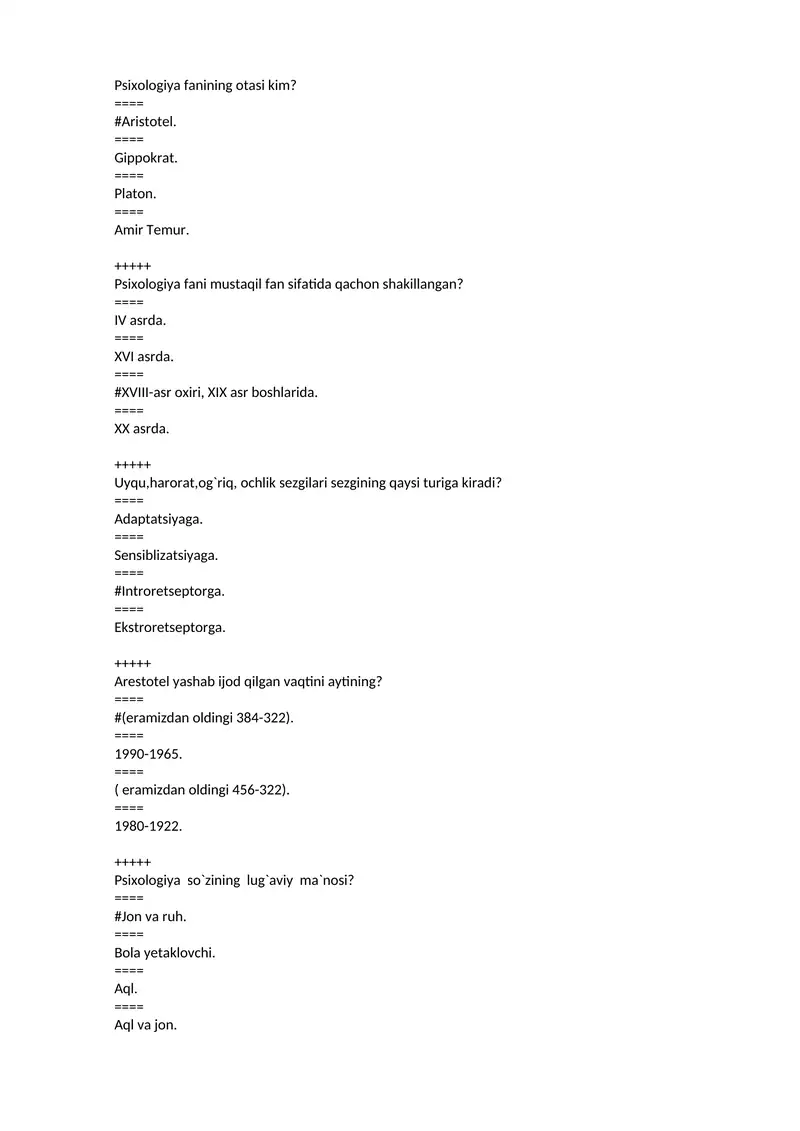 Psixologiya fanining otasi kim?
====
#Aristotel.
====
Gippokrat.
====
Platon.
====
Amir Temur.

+++++
Psixologiya fani mustaqil fan sifatida qachon shakillangan?
====
IV asrda.
====
XVI asrda.
====
#XVIII-asr oxiri, XIX asr boshlarida.
====
XX asrda.

+++++
Uyqu,harorat,og`riq, ochlik sezgilari sezgining qaysi turiga kiradi?
====
Adaptatsiyaga.
====
Sensiblizatsiyaga.
====
#Introretseptorga.
====
Ekstroretseptorga.

+++++
Arestotel yashab ijod qilgan vaqtini aytining?
====
#(eramizdan oldingi 384-322).
====
1990-1965.
====
( eramizdan oldingi 456-322).
====
1980-1922.

+++++
Psixologiya so`zining lug`aviy ma`nosi?
====
#Jon va ruh.
====
Bola yetaklovchi.
====
Aql.
====
Aql va jon.